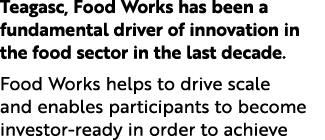 Teagasc, Food Works has been a fundamental driver of innovation in the food sector in the last decade.

Food Works helps to drive scale and enables participants to become investor-ready in order to achieve